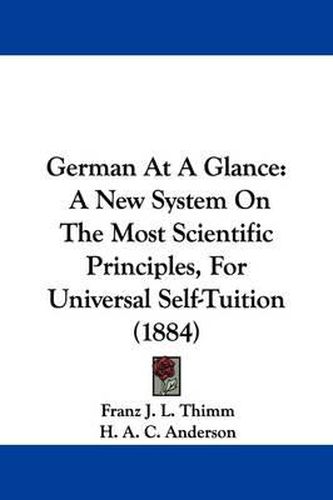 German At A Glance: A New System On The Most Scientific Principles, For Universal Self-Tuition (1884)

Franz J. L. Thimm
H. A. C. Anderson